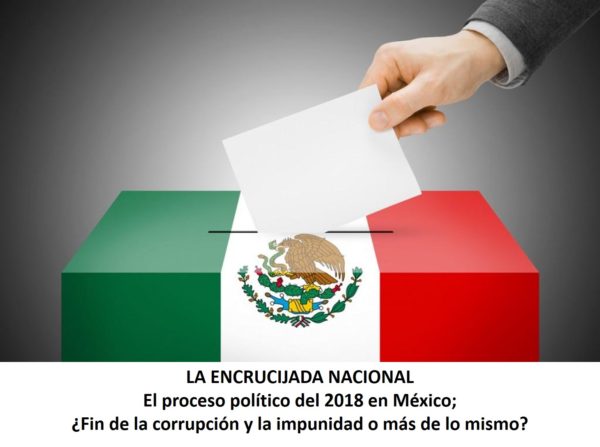 LA ENCRUCIJADA NACIONAL
El proceso político del 2018 en México;
¿Fin de la corrupción y la impunidad o más de lo mismo?